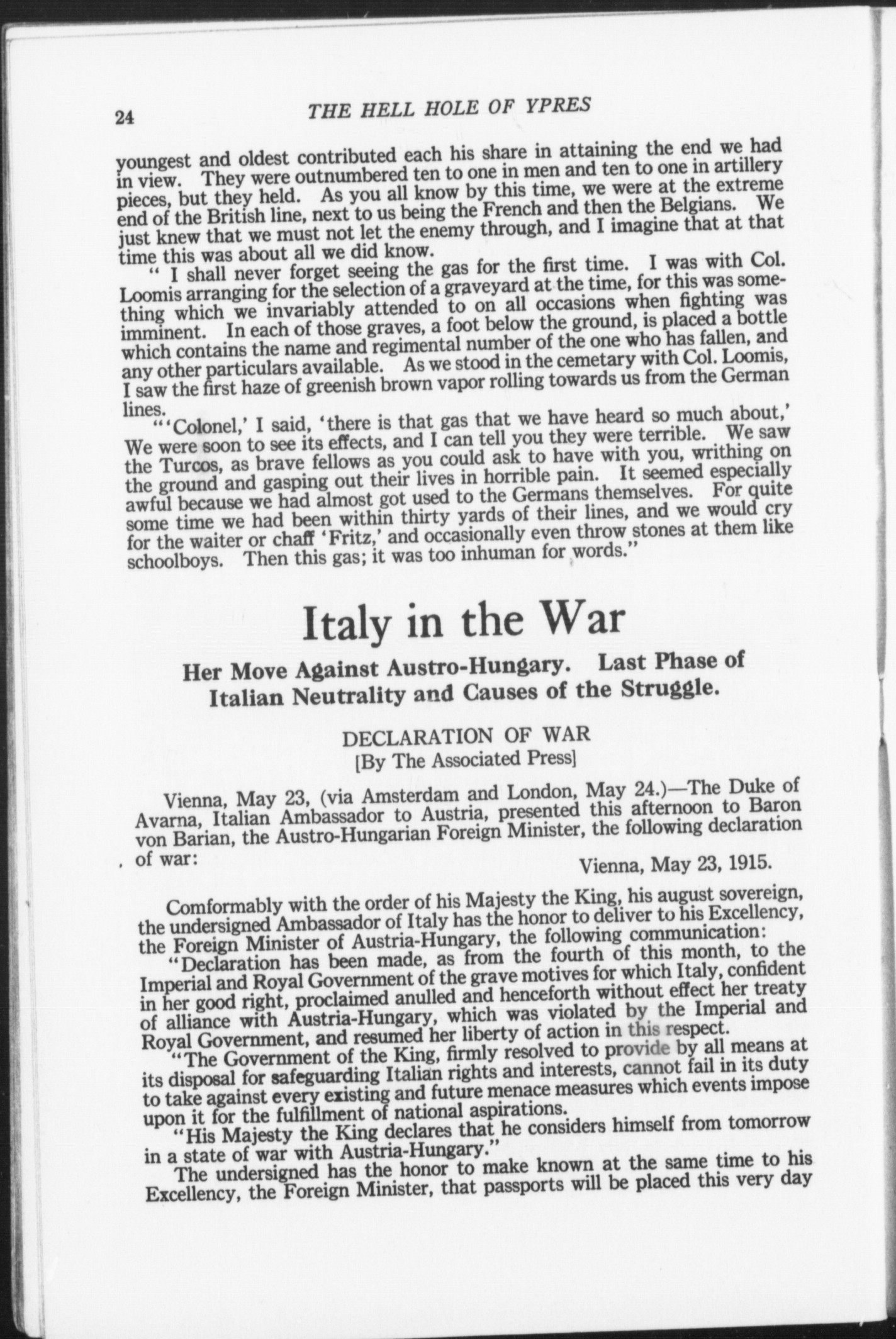 24 THE HELL HOLE OF YPRES

youngest and oldest contributed each his share in attaining the end we had in view. They were outnumbered ten to one in men and ten to one in artillery pieces, but they held. As you all know by this time, we were at the extreme end of the British line, next to us being the French and then the Belgians. We just knew that we must not let the enemy through, and I imagine that at that time this was about all we did know.

" I shall never forget seeing the gas for the first time. I was with Col. Loomis arranging for the selection of a graveyard at the time, for this was something which we invariably attended to on all occasions when fighting was imminent. In each of those graves, a foot below the ground, is placed a bottle which contains the name and regimental number of the one who has fallen, and any other particulars available. As we stood in the cemetary with Col. Loomis, I saw the first haze of greenish brown vapor rolling towards us from the German lines.

"'Colonel,' I said, 'there is that gas that we have heard so much about,' We were soon to see its effects, and I can tell you they were terrible. We saw the Turcos, as brave fellows as you could ask to have with you, writhing on the ground and gasping out their lives in horrible pain. It seemed especially awful because we had almost got used to the Germans themselves. For quite some time we had been within thirty yards of their lines, and we would cry for the waiter or chaff 'Fritz,' and occasionally even throw stones at them like schoolboys. Then this gas; it was too inhuman for words."

Italy in the War

Her Move Against Austro-Hungary. Last Phase of Italian Neutrality and Causes of the Struggle.

DECLARATION OF WAR
[By The Associated Press]

Vienna, May 23, (via Amsterdam and London, May 24.)—The Duke of Avarna, Italian Ambassador to Austria, presented this afternoon to Baron von Barian, the Austro-Hungarian Foreign Minister, the following declaration of war:

Vienna, May 23, 1915.

Comformably with the order of his Majesty the King, his august sovereign, the undersigned Ambassador of Italy has the honor to deliver to his Excellency, the Foreign Minister of Austria-Hungary, the following communication:

"Declaration has been made, as from the fourth of this month, to the Imperial and Royal Government of the grave motives for which Italy, confident in her good right, proclaimed anulled and henceforth without effect her treaty of alliance with Austria-Hungary, which was violated by the Imperial and Royal Government, and resumed her liberty of action in this respect.

"The Government of the King, firmly resolved to provide by all means at its disposal for safeguarding Italian rights and interests, cannot fail in its duty to take against every existing and future menace measures which events impose upon it for the fulfillment of national aspirations.

"His Majesty the King declares that he considers himself from tomorrow in a state of war with Austria-Hungary."

The undersigned has the honor to make known at the same time to his Excellency, the Foreign Minister, that passports will be placed this very day